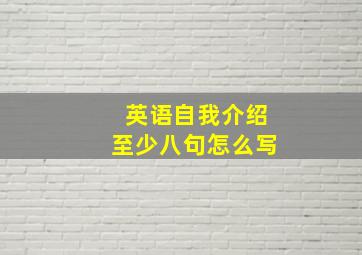 英语自我介绍
至少八句怎么写